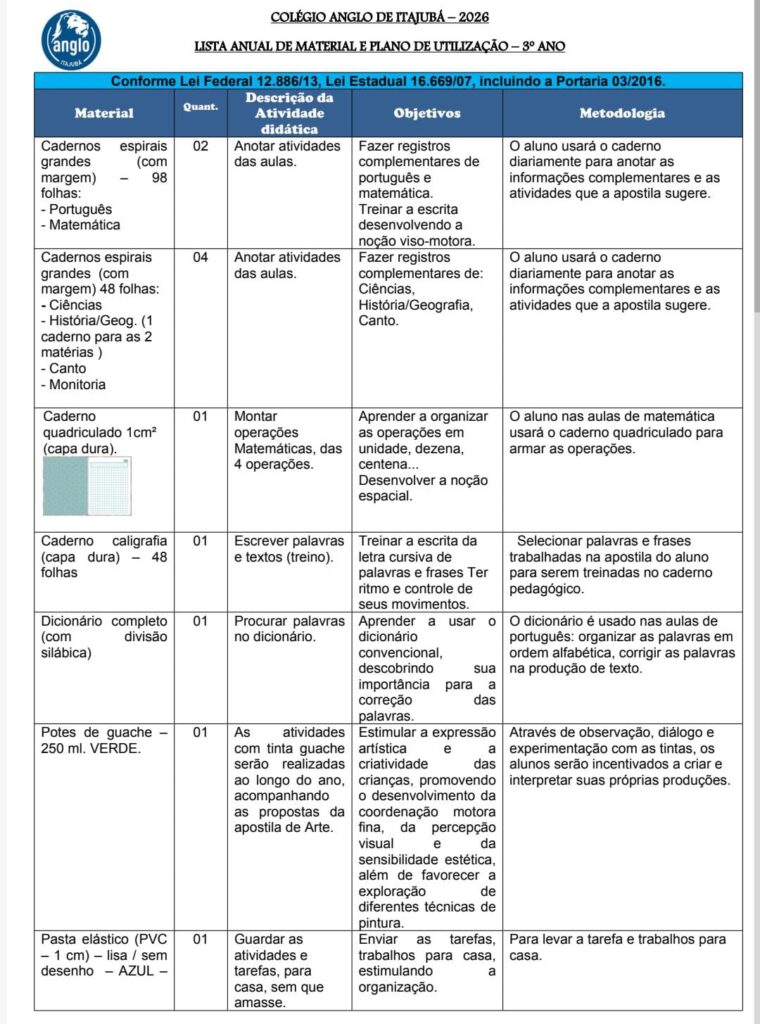 anglo
ITAJUBÁ

COLÉGIO ANGLO DE ITAJUBÁ – 2026

LISTA ANUAL DE MATERIAL E PLANO DE UTILIZAÇÃO – 3º ANO

Conforme Lei Federal 12.886/13, Lei Estadual 16.669/07, incluindo a Portaria 03/2016.

| Material | Quant. | Descrição da Atividade didática | Objetivos | Metodologia |
|---|---|---|---|---|
| Cadernos espirais grandes (com margem) – 98 folhas: - Português - Matemática | 02 | Anotar atividades das aulas. | Fazer registros complementares de português e matemática. Treinar a escrita desenvolvendo a noção viso-motora. | O aluno usará o caderno diariamente para anotar as informações complementares e as atividades que a apostila sugere. |
| Cadernos espirais grandes (com margem) 48 folhas: - Ciências - História/Geog. (1 caderno para as 2 matérias ) - Canto - Monitoria | 04 | Anotar atividades das aulas. | Fazer registros complementares de: Ciências, História/Geografia, Canto. | O aluno usará o caderno diariamente para anotar as informações complementares e as atividades que a apostila sugere. |
| Caderno quadriculado 1cm² (capa dura). | 01 | Montar operações Matemáticas, das 4 operações. | Aprender a organizar as operações em unidade, dezena, centena... Desenvolver a noção espacial. | O aluno nas aulas de matemática usará o caderno quadriculado para armar as operações. |
| Caderno caligrafia (capa dura) – 48 folhas | 01 | Escrever palavras e textos (treino). | Treinar a escrita da letra cursiva de palavras e frases Ter ritmo e controle de seus movimentos. | Selecionar palavras e frases trabalhadas na apostila do aluno para serem treinadas no caderno pedagógico. |
| Dicionário completo (com divisão silábica) | 01 | Procurar palavras no dicionário. | Aprender a usar o dicionário convencional, descobrindo sua importância para a correção das palavras. | O dicionário é usado nas aulas de português: organizar as palavras em ordem alfabética, corrigir as palavras na produção de texto. |
| Potes de guache – 250 ml. VERDE. | 01 | As atividades com tinta guache serão realizadas ao longo do ano, acompanhando as propostas da apostila de Arte. | Estimular a expressão artística e a criatividade das crianças, promovendo o desenvolvimento da coordenação motora fina, da percepção visual e da sensibilidade estética, além de favorecer a exploração de diferentes técnicas de pintura. | Através de observação, diálogo e experimentação com as tintas, os alunos serão incentivados a criar e interpretar suas próprias produções. |
| Pasta elástico (PVC – 1 cm) – lisa / sem desenho – AZUL – | 01 | Guardar as atividades e tarefas, para casa, sem que amasse. | Enviar as tarefas, trabalhos para casa, estimulando a organização. | Para levar a tarefa e trabalhos para casa. |